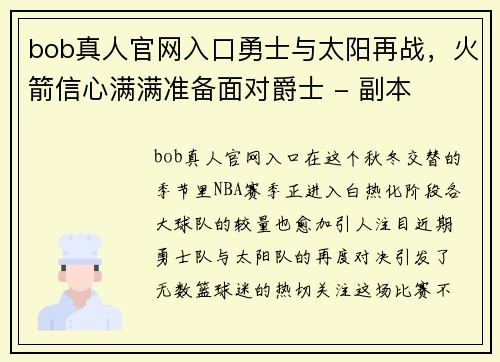 bob真人官网入口勇士与太阳再战，火箭信心满满准备面对爵士 - 副本

bob真人官网入口在这个秋冬交替的季节里NBA赛季正进入白热化阶段各大球队的较量也愈加引人注目近期勇士队与太阳队的再度对决引发了无数篮球迷的热切关注这场比赛不